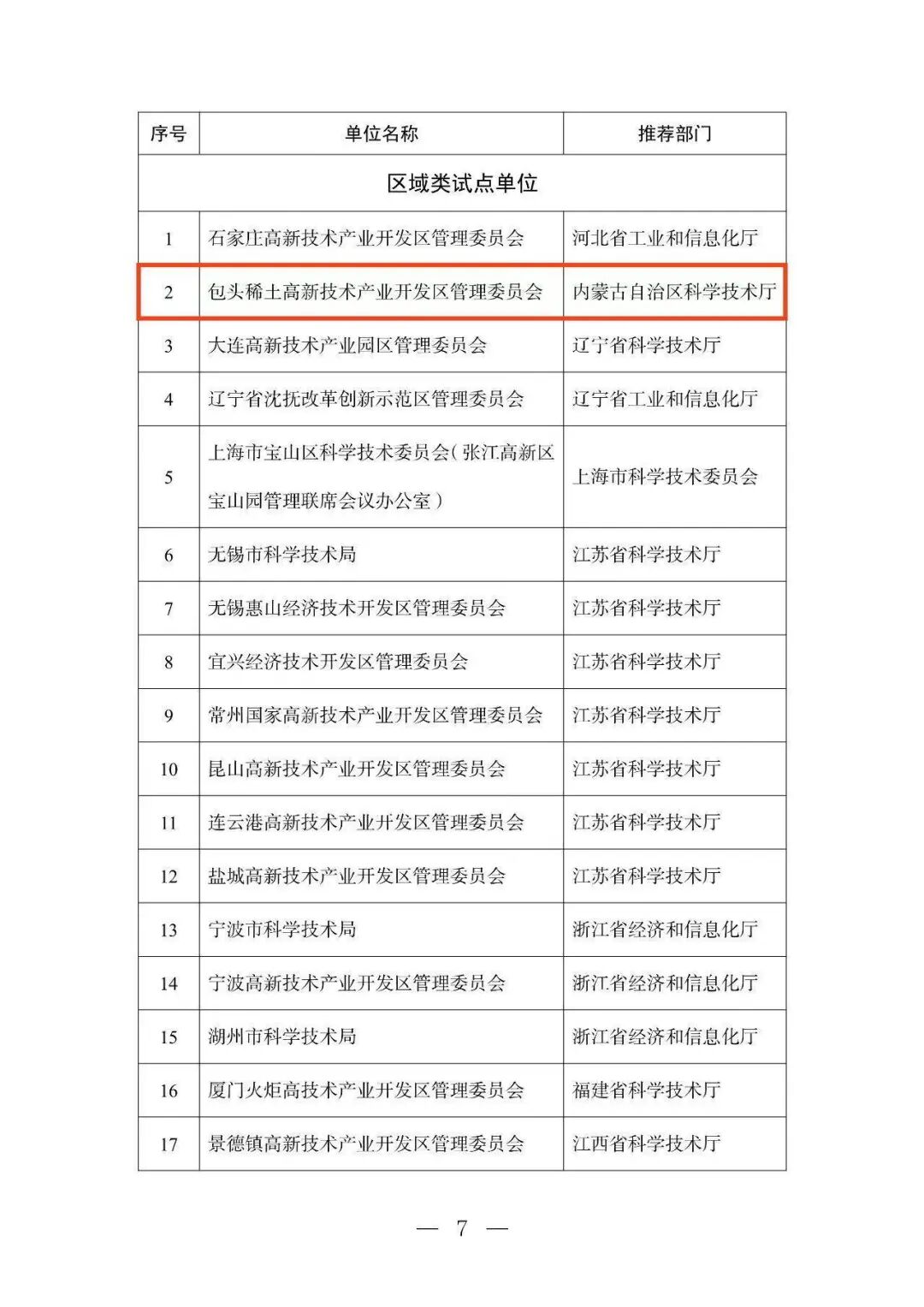 | 序号 | 单位名称 | 推荐部门 |
|---|---|---|
| 区域类试点单位 | | |
| 1 | 石家庄高新技术产业开发区管理委员会 | 河北省工业和信息化厅 |
| 2 | 包头稀土高新技术产业开发区管理委员会 | 内蒙古自治区科学技术厅 |
| 3 | 大连高新技术产业园区管理委员会 | 辽宁省科学技术厅 |
| 4 | 辽宁省沈抚改革创新示范区管理委员会 | 辽宁省工业和信息化厅 |
| 5 | 上海市宝山区科学技术委员会(张江高新区宝山园管理联席会议办公室) | 上海市科学技术委员会 |
| 6 | 无锡市科学技术局 | 江苏省科学技术厅 |
| 7 | 无锡惠山经济技术开发区管理委员会 | 江苏省科学技术厅 |
| 8 | 宜兴经济技术开发区管理委员会 | 江苏省科学技术厅 |
| 9 | 常州国家高新技术产业开发区管理委员会 | 江苏省科学技术厅 |
| 10 | 昆山高新技术产业开发区管理委员会 | 江苏省科学技术厅 |
| 11 | 连云港高新技术产业开发区管理委员会 | 江苏省科学技术厅 |
| 12 | 盐城高新技术产业开发区管理委员会 | 江苏省科学技术厅 |
| 13 | 宁波市科学技术局 | 浙江省经济和信息化厅 |
| 14 | 宁波高新技术产业开发区管理委员会 | 浙江省经济和信息化厅 |
| 15 | 湖州市科学技术局 | 浙江省经济和信息化厅 |
| 16 | 厦门火炬高技术产业开发区管理委员会 | 福建省科学技术厅 |
| 17 | 景德镇高新技术产业开发区管理委员会 | 江西省科学技术厅 |

— 7 —